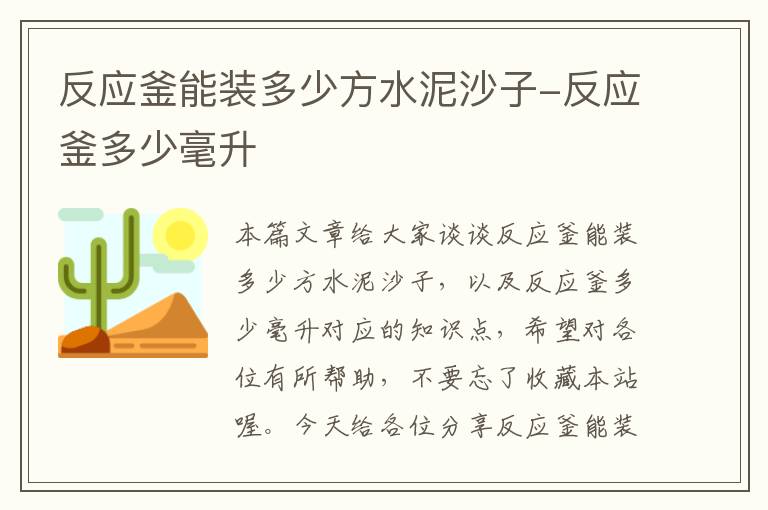 反应釜能装多少方水泥沙子-反应釜多少毫升

本篇文章给大家谈谈反应釜能装多少方水泥沙子，以及反应釜多少毫升对应的知识点，希望对各位有所帮助，不要忘了收藏本站喔。今天给各位分享反应釜能装